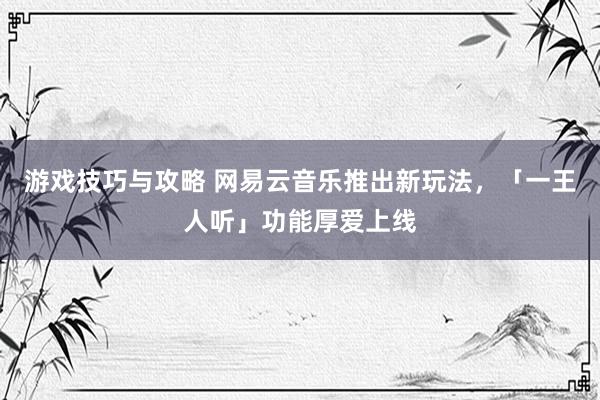 游戏技巧与攻略 网易云音乐推出新玩法，「一王人听」功能厚爱上线